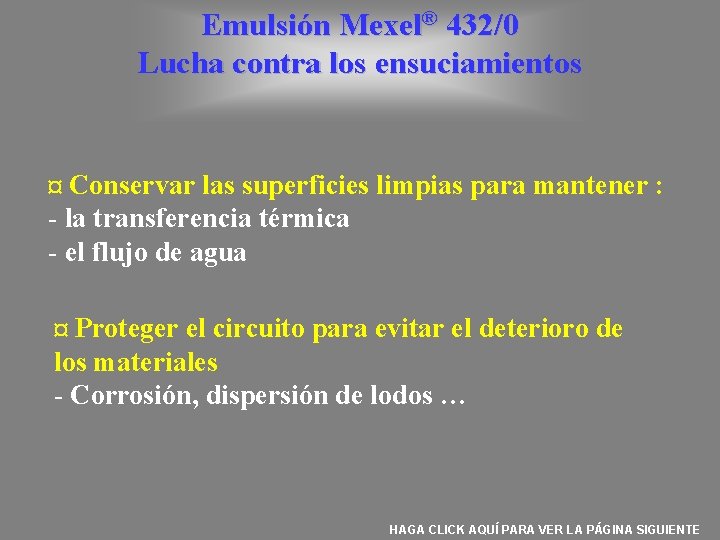 Emulsión Mexel® 432/0
Lucha contra los ensuciamientos

¤ Conservar las superficies limpias para mantener :
- la transferencia térmica
- el flujo de agua

¤ Proteger el circuito para evitar el deterioro de los materiales
- Corrosión, dispersión de lodos …

HAGA CLICK AQUÍ PARA VER LA PÁGINA SIGUIENTE